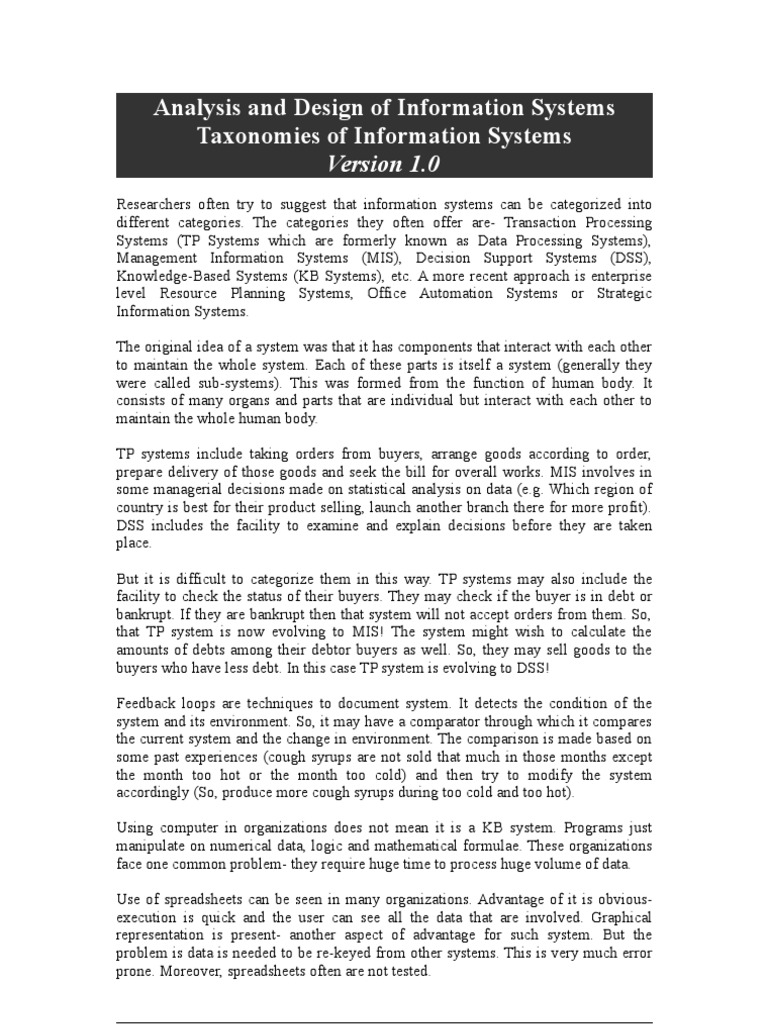 Analysis and Design of Information Systems
Taxonomies of Information Systems
Version 1.0

Researchers often try to suggest that information systems can be categorized into different categories. The categories they often offer are- Transaction Processing Systems (TP Systems which are formerly known as Data Processing Systems), Management Information Systems (MIS), Decision Support Systems (DSS), Knowledge-Based Systems (KB Systems), etc. A more recent approach is enterprise level Resource Planning Systems, Office Automation Systems or Strategic Information Systems.

The original idea of a system was that it has components that interact with each other to maintain the whole system. Each of these parts is itself a system (generally they were called sub-systems). This was formed from the function of human body. It consists of many organs and parts that are individual but interact with each other to maintain the whole human body.

TP systems include taking orders from buyers, arrange goods according to order, prepare delivery of those goods and seek the bill for overall works. MIS involves in some managerial decisions made on statistical analysis on data (e.g. Which region of country is best for their product selling, launch another branch there for more profit). DSS includes the facility to examine and explain decisions before they are taken place.

But it is difficult to categorize them in this way. TP systems may also include the facility to check the status of their buyers. They may check if the buyer is in debt or bankrupt. If they are bankrupt then that system will not accept orders from them. So, that TP system is now evolving to MIS! The system might wish to calculate the amounts of debts among their debtor buyers as well. So, they may sell goods to the buyers who have less debt. In this case TP system is evolving to DSS!

Feedback loops are techniques to document system. It detects the condition of the system and its environment. So, it may have a comparator through which it compares the current system and the change in environment. The comparison is made based on some past experiences (cough syrups are not sold that much in those months except the month too hot or the month too cold) and then try to modify the system accordingly (So, produce more cough syrups during too cold and too hot).

Using computer in organizations does not mean it is a KB system. Programs just manipulate on numerical data, logic and mathematical formulae. These organizations face one common problem- they require huge time to process huge volume of data.

Use of spreadsheets can be seen in many organizations. Advantage of it is obvious- execution is quick and the user can see all the data that are involved. Graphical representation is present- another aspect of advantage for such system. But the problem is data is needed to be re-keyed from other systems. This is very much error prone. Moreover, spreadsheets often are not tested.